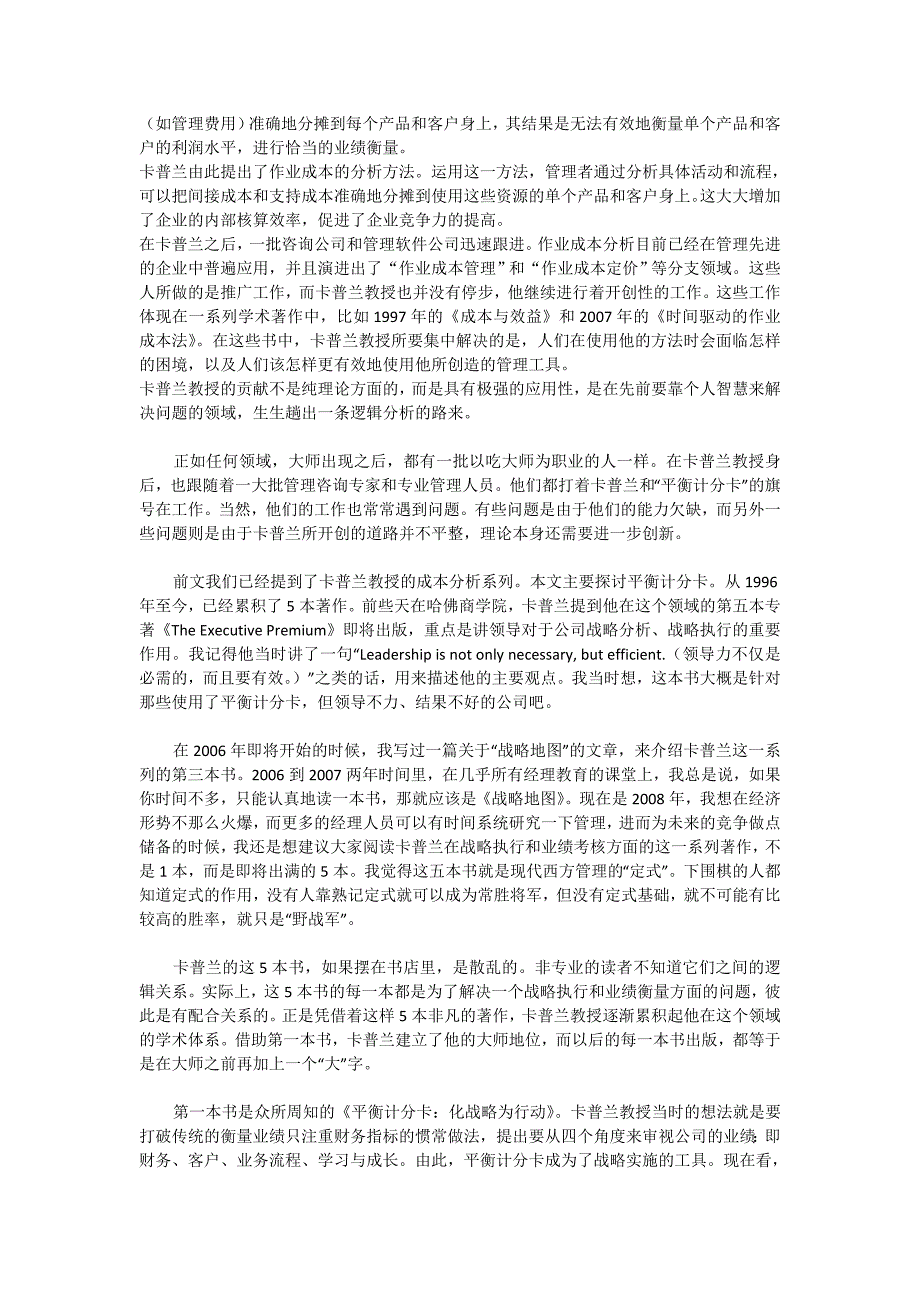 （如管理费用）准确地分摊到每个产品和客户身上，其结果是无法有效地衡量单个产品和客户的利润水平，进行恰当的业绩衡量。
卡普兰由此提出了作业成本的分析方法。运用这一方法，管理者通过分析具体活动和流程，可以把间接成本和支持成本准确地分摊到使用这些资源的单个产品和客户身上。这大大增加了企业的内部核算效率，促进了企业竞争力的提高。
在卡普兰之后，一批咨询公司和管理软件公司迅速跟进。作业成本分析目前已经在管理先进的企业中普遍应用，并且演进出了“作业成本管理”和“作业成本定价”等分支领域。这些人所做的是推广工作，而卡普兰教授也并没有停步，他继续进行着开创性的工作。这些工作体现在一系列学术著作中，比如 1997 年的《成本与效益》和 2007 年的《时间驱动的作业成本法》。在这些书中，卡普兰教授所要集中解决的是，人们在使用他的方法时会面临怎样的困境，以及人们该怎样更有效地使用他所创造的管理工具。
卡普兰教授的贡献不是纯理论方面的，而是具有极强的应用性，是在先前要靠个人智慧来解决问题的领域，生生趟出一条逻辑分析的路来。

正如任何领域，大师出现之后，都有一批以吃大师为职业的人一样。在卡普兰教授身后，也跟随着一大批管理咨询专家和专业管理人员。他们都打着卡普兰和“平衡计分卡”的旗号在工作。当然，他们的工作也常常遇到问题。有些问题是由于他们的能力欠缺，而另外一些问题则是由于卡普兰所开创的道路并不平整，理论本身还需要进一步创新。

前文我们已经提到了卡普兰教授的成本分析系列。本文主要探讨平衡计分卡。从 1996 年至今，已经累积了 5 本著作。前些天在哈佛商学院，卡普兰提到他在这个领域的第五本专著《The Executive Premium》即将出版，重点是讲领导对于公司战略分析、战略执行的重要作用。我记得他当时讲了一句“Leadership is not only necessary, but efficient.（领导力不仅是必需的，而且要有效。）”之类的话，用来描述他的主要观点。我当时想，这本书大概是针对那些使用了平衡计分卡，但领导不力、结果不好的公司吧。

在 2006 年即将开始的时候，我写过一篇关于“战略地图”的文章，来介绍卡普兰这一系列的第三本书。2006 到 2007 两年时间里，在几乎所有经理教育的课堂上，我总是说，如果你时间不多，只能认真地读一本书，那就应该是《战略地图》。现在是 2008 年，我想在经济形势不那么火爆，而更多的经理人员可以有时间系统研究一下管理，进而为未来的竞争做点储备的时候，我还是想建议大家阅读卡普兰在战略执行和业绩考核方面的这一系列著作，不是 1 本，而是即将出满的 5 本。我觉得这五本书就是现代西方管理的“定式”。下围棋的人都知道定式的作用，没有人靠熟记定式就可以成为常胜将军，但没有定式基础，就不可能有比较高的胜率，就只是“野战军”。

卡普兰的这 5 本书，如果摆在书店里，是散乱的。非专业的读者不知道它们之间的逻辑关系。实际上，这 5 本书的每一本都是为了解决一个战略执行和业绩衡量方面的问题，彼此是有配合关系的。正是凭借着这样 5 本非凡的著作，卡普兰教授逐渐累积起他在这个领域的学术体系。借助第一本书，卡普兰建立了他的大师地位，而以后的每一本书出版，都等于是在大师之前再加上一个“大”字。

第一本书是众所周知的《平衡计分卡：化战略为行动》。卡普兰教授当时的想法就是要打破传统的衡量业绩只注重财务指标的惯常做法，提出要从四个角度来审视公司的业绩 即财务、客户、业务流程、学习与成长。由此，平衡计分卡成为了战略实施的工具。现在看，